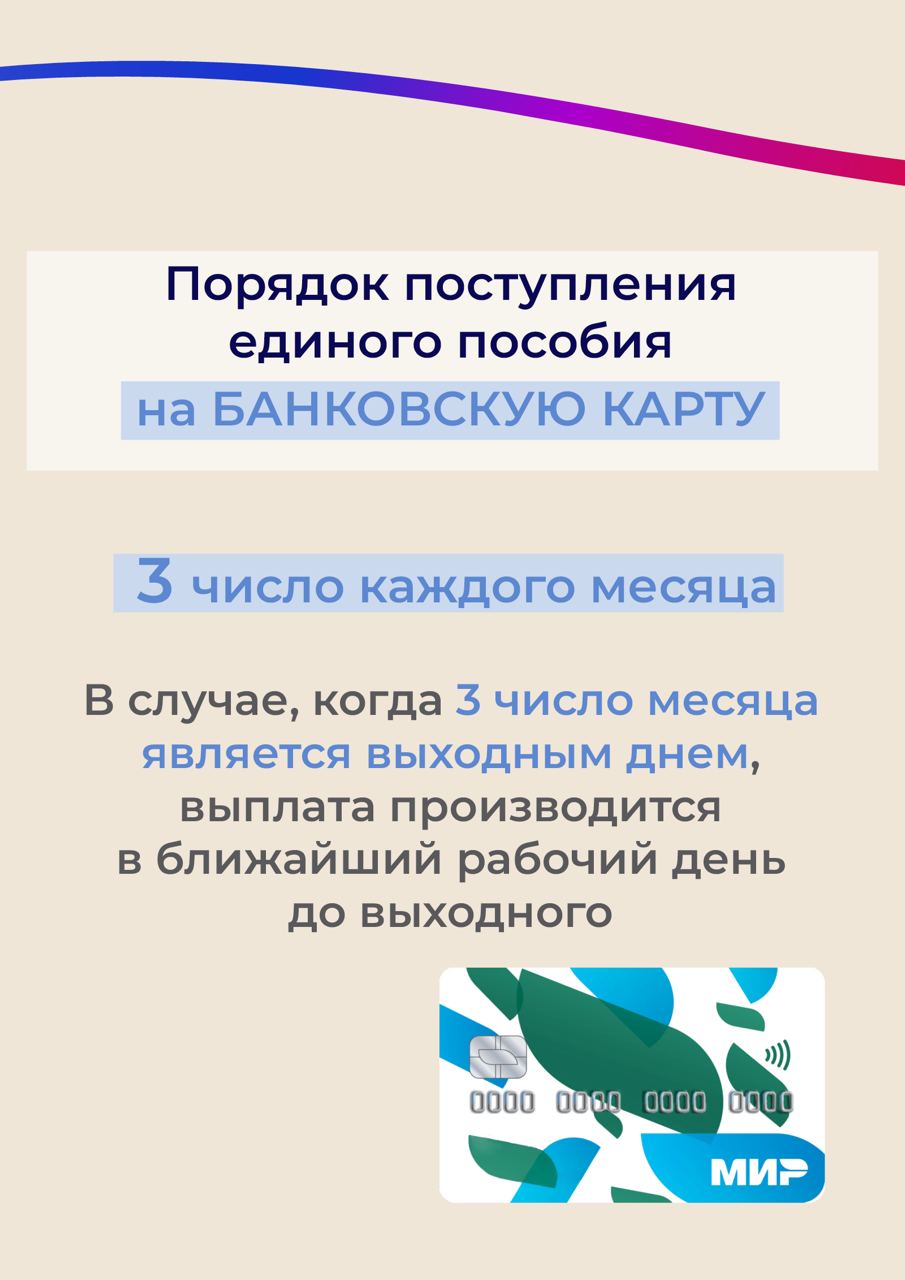 Порядок поступления единого пособия на БАНКОВСКУЮ КАРТУ

3 число каждого месяца

В случае, когда 3 число месяца является выходным днем, выплата производится в ближайший рабочий день до выходного

0000 0000 0000 0000

МИР